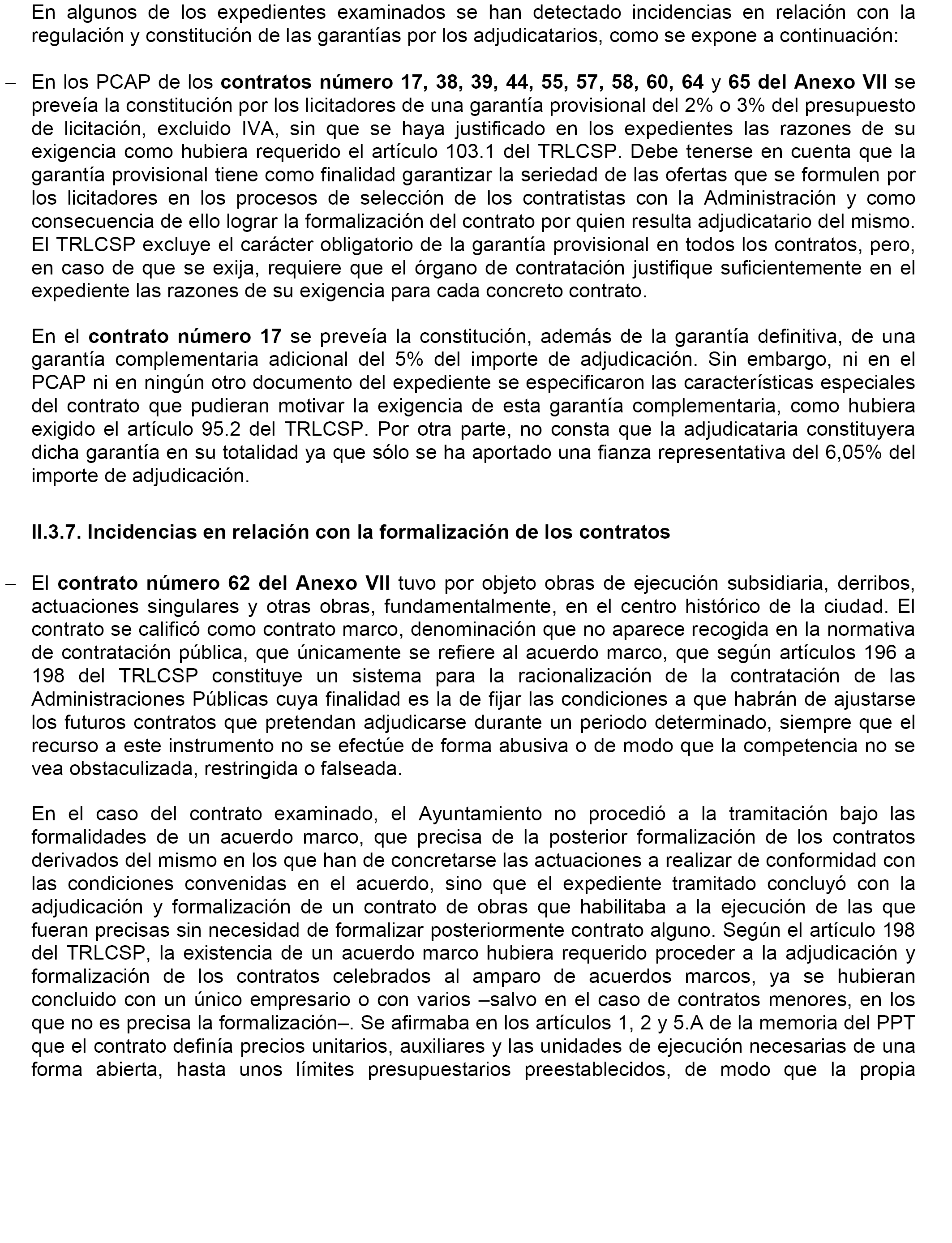 En algunos de los expedientes examinados se han detectado incidencias en relación con la regulación y constitución de las garantías por los adjudicatarios, como se expone a continuación:

– En los PCAP de los contratos número 17, 38, 39, 44, 55, 57, 58, 60, 64 y 65 del Anexo VII se preveía la constitución por los licitadores de una garantía provisional del 2% o 3% del presupuesto de licitación, excluido IVA, sin que se haya justificado en los expedientes las razones de su exigencia como hubiera requerido el artículo 103.1 del TRLCSP. Debe tenerse en cuenta que la garantía provisional tiene como finalidad garantizar la seriedad de las ofertas que se formulen por los licitadores en los procesos de selección de los contratistas con la Administración y como consecuencia de ello lograr la formalización del contrato por quien resulta adjudicatario del mismo. El TRLCSP excluye el carácter obligatorio de la garantía provisional en todos los contratos, pero, en caso de que se exija, requiere que el órgano de contratación justifique suficientemente en el expediente las razones de su exigencia para cada concreto contrato.

En el contrato número 17 se preveía la constitución, además de la garantía definitiva, de una garantía complementaria adicional del 5% del importe de adjudicación. Sin embargo, ni en el PCAP ni en ningún otro documento del expediente se especificaron las características especiales del contrato que pudieran motivar la exigencia de esta garantía complementaria, como hubiera exigido el artículo 95.2 del TRLCSP. Por otra parte, no consta que la adjudicataria constituyera dicha garantía en su totalidad ya que sólo se ha aportado una fianza representativa del 6,05% del importe de adjudicación.

II.3.7. Incidencias en relación con la formalización de los contratos

– El contrato número 62 del Anexo VII tuvo por objeto obras de ejecución subsidiaria, derribos, actuaciones singulares y otras obras, fundamentalmente, en el centro histórico de la ciudad. El contrato se calificó como contrato marco, denominación que no aparece recogida en la normativa de contratación pública, que únicamente se refiere al acuerdo marco, que según artículos 196 a 198 del TRLCSP constituye un sistema para la racionalización de la contratación de las Administraciones Públicas cuya finalidad es la de fijar las condiciones a que habrán de ajustarse los futuros contratos que pretendan adjudicarse durante un periodo determinado, siempre que el recurso a este instrumento no se efectúe de forma abusiva o de modo que la competencia no se vea obstaculizada, restringida o falseada.

En el caso del contrato examinado, el Ayuntamiento no procedió a la tramitación bajo las formalidades de un acuerdo marco, que precisa de la posterior formalización de los contratos derivados del mismo en los que han de concretarse las actuaciones a realizar de conformidad con las condiciones convenidas en el acuerdo, sino que el expediente tramitado concluyó con la adjudicación y formalización de un contrato de obras que habilitaba a la ejecución de las que fueran precisas sin necesidad de formalizar posteriormente contrato alguno. Según el artículo 198 del TRLCSP, la existencia de un acuerdo marco hubiera requerido proceder a la adjudicación y formalización de los contratos celebrados al amparo de acuerdos marcos, ya se hubieran concluido con un único empresario o con varios –salvo en el caso de contratos menores, en los que no es precisa la formalización–. Se afirmaba en los artículos 1, 2 y 5.A de la memoria del PPT que el contrato definía precios unitarios, auxiliares y las unidades de ejecución necesarias de una forma abierta, hasta unos límites presupuestarios preestablecidos, de modo que la propia